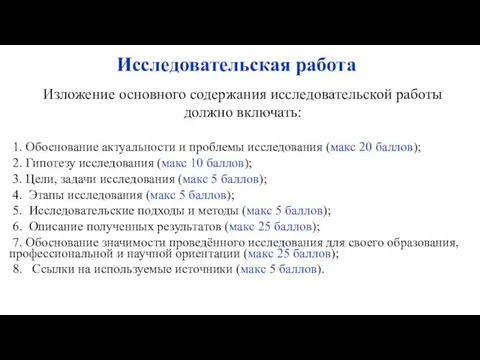 Исследовательская работа

Изложение основного содержания исследовательской работы должно включать:

1. Обоснование актуальности и проблемы исследования (макс 20 баллов);
2. Гипотезу исследования (макс 10 баллов);
3. Цели, задачи исследования (макс 5 баллов);
4. Этапы исследования (макс 5 баллов);
5. Исследовательские подходы и методы (макс 5 баллов);
6. Описание полученных результатов (макс 25 баллов);
7. Обоснование значимости проведённого исследования для своего образования, профессиональной и научной ориентации (макс 25 баллов);
8. Ссылки на используемые источники (макс 5 баллов).